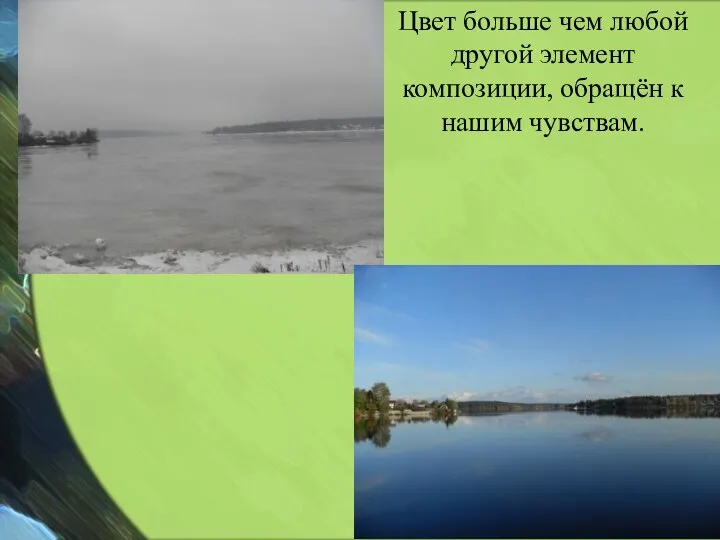 Цвет больше чем любой другой элемент композиции, обращён к нашим чувствам.